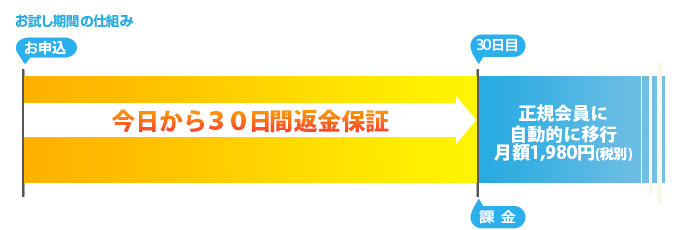 お試し期間の仕組み

お申込

30日目

今日から３０日間返金保証

正規会員に
自動的に移行
月額1,980円(税別)

課 金